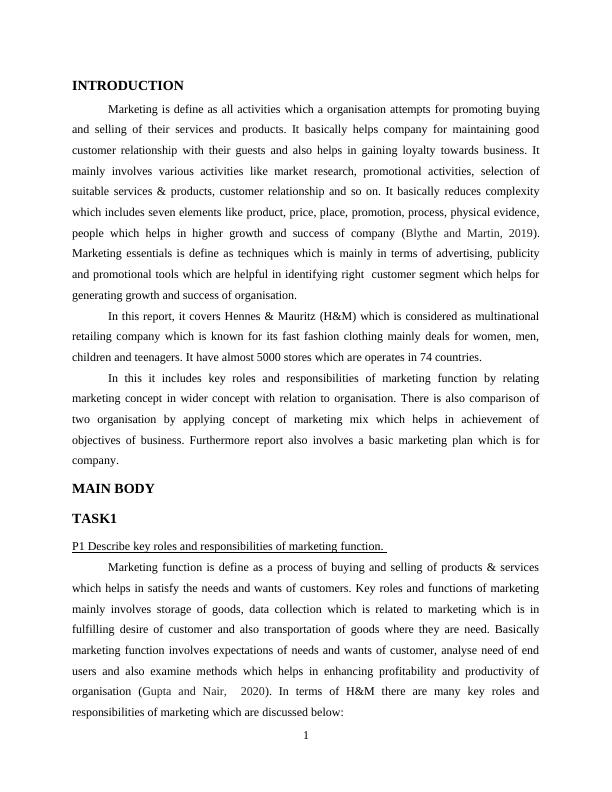 INTRODUCTION

Marketing is define as all activities which a organisation attempts for promoting buying and selling of their services and products. It basically helps company for maintaining good customer relationship with their guests and also helps in gaining loyalty towards business. It mainly involves various activities like market research, promotional activities, selection of suitable services & products, customer relationship and so on. It basically reduces complexity which includes seven elements like product, price, place, promotion, process, physical evidence, people which helps in higher growth and success of company (Blythe and Martin, 2019). Marketing essentials is define as techniques which is mainly in terms of advertising, publicity and promotional tools which are helpful in identifying right customer segment which helps for generating growth and success of organisation.

In this report, it covers Hennes & Mauritz (H&M) which is considered as multinational retailing company which is known for its fast fashion clothing mainly deals for women, men, children and teenagers. It have almost 5000 stores which are operates in 74 countries.

In this it includes key roles and responsibilities of marketing function by relating marketing concept in wider concept with relation to organisation. There is also comparison of two organisation by applying concept of marketing mix which helps in achievement of objectives of business. Furthermore report also involves a basic marketing plan which is for company.

MAIN BODY

TASK1

P1 Describe key roles and responsibilities of marketing function.

Marketing function is define as a process of buying and selling of products & services which helps in satisfy the needs and wants of customers. Key roles and functions of marketing mainly involves storage of goods, data collection which is related to marketing which is in fulfilling desire of customer and also transportation of goods where they are need. Basically marketing function involves expectations of needs and wants of customer, analyse need of end users and also examine methods which helps in enhancing profitability and productivity of organisation (Gupta and Nair, 2020). In terms of H&M there are many key roles and responsibilities of marketing which are discussed below:

1